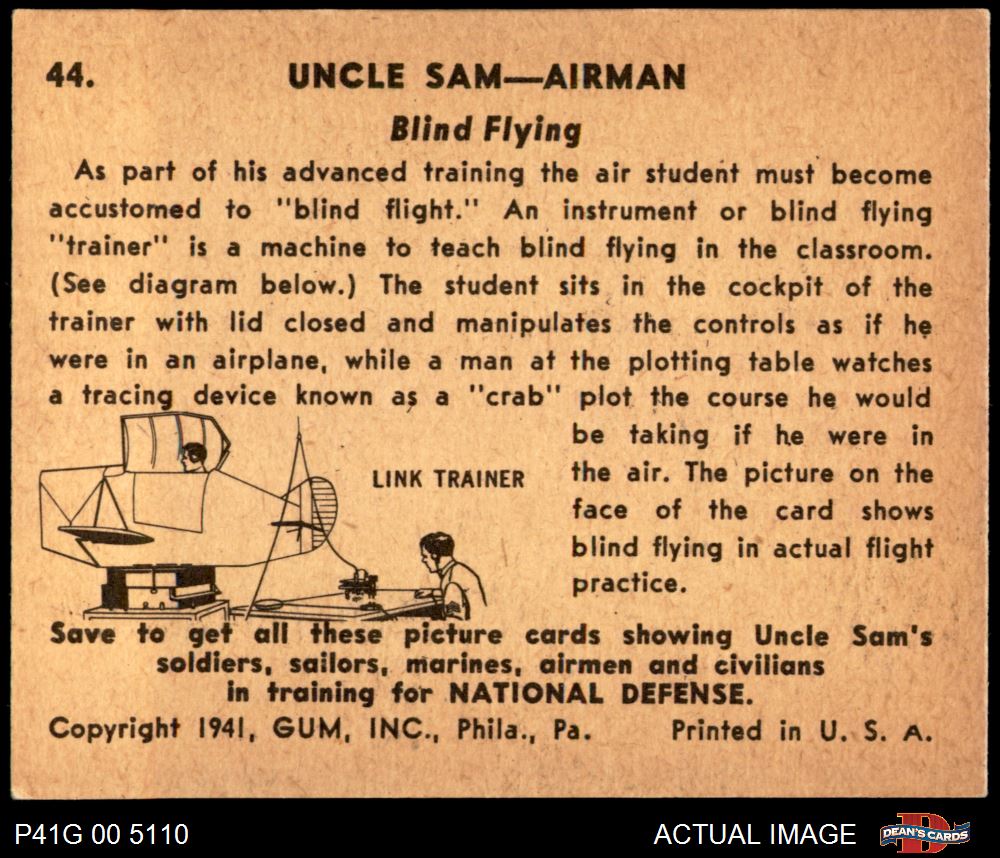 44. UNCLE SAM—AIRMAN

Blind Flying

As part of his advanced training the air student must become accustomed to "blind flight." An instrument or blind flying "trainer" is a machine to teach blind flying in the classroom. (See diagram below.) The student sits in the cockpit of the trainer with lid closed and manipulates the controls as if he were in an airplane, while a man at the plotting table watches a tracing device known as a "crab" plot the course he would be taking if he were in the air. The picture on the face of the card shows blind flying in actual flight practice.

LINK TRAINER

Save to get all these picture cards showing Uncle Sam's soldiers, sailors, marines, airmen and civilians in training for NATIONAL DEFENSE.

Copyright 1941, GUM, INC., Phila., Pa. Printed in U. S. A.

P41G 00 5110

ACTUAL IMAGE

DEAN'S CARDS